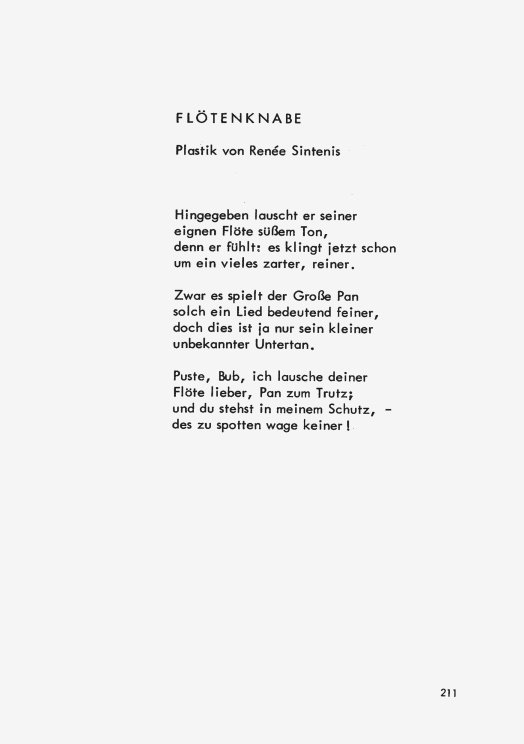 FLÖTENKNABE

Plastik von Renée Sintenis

Hingegeben lauscht er seiner
eignen Flöte süßem Ton,
denn er fühlt: es klingt jetzt schon
um ein vieles zarter, reiner.

Zwar es spielt der Große Pan
solch ein Lied bedeutend feiner,
doch dies ist ja nur sein kleiner
unbekannter Untertan.

Puste, Bub, ich lausche deiner
Flöte lieber, Pan zum Trutz;
und du stehst in meinem Schutz, –
des zu spotten wage keiner!

211